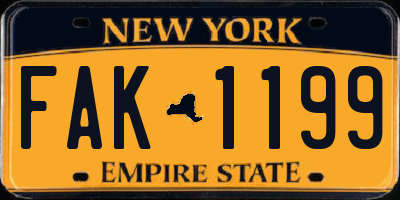 NEW YORK

FAK 1199

EMPIRE STATE